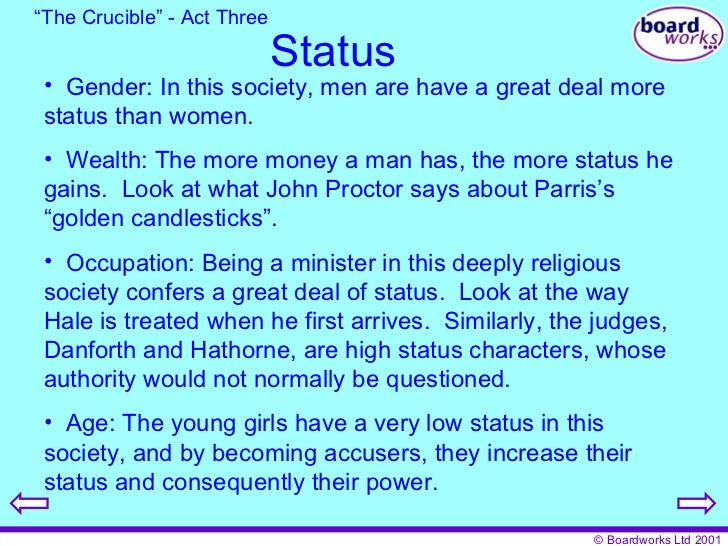 "The Crucible" - Act Three

boardworks

Status

• Gender: In this society, men are have a great deal more status than women.

• Wealth: The more money a man has, the more status he gains. Look at what John Proctor says about Parris's "golden candlesticks".

• Occupation: Being a minister in this deeply religious society confers a great deal of status. Look at the way Hale is treated when he first arrives. Similarly, the judges, Danforth and Hathorne, are high status characters, whose authority would not normally be questioned.

• Age: The young girls have a very low status in this society, and by becoming accusers, they increase their status and consequently their power.

© Boardworks Ltd 2001